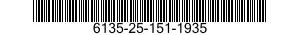 6135-25-151-1935